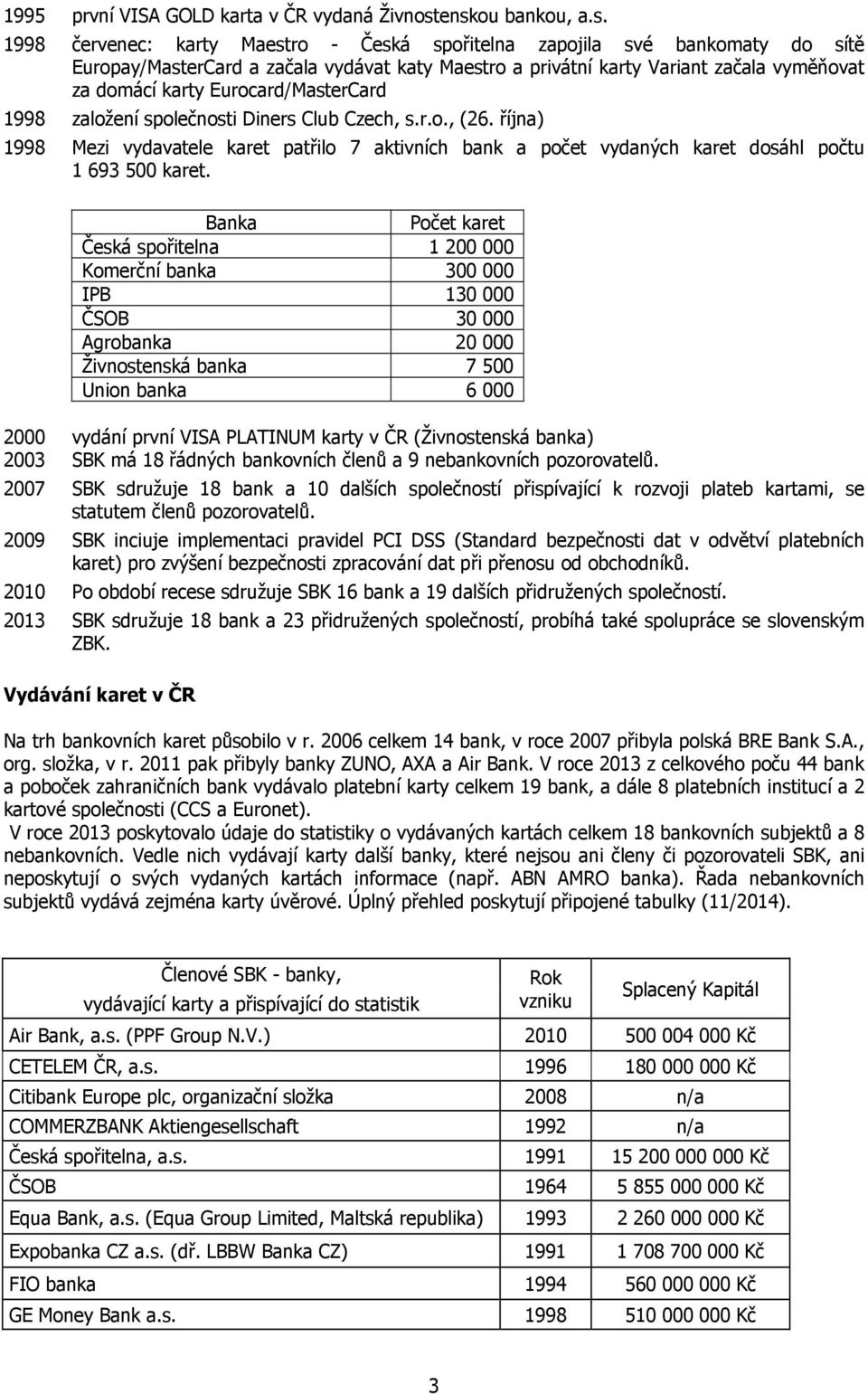 1995 první VISA GOLD karta v ČR vydaná Živnostenskou bankou, a.s.

1998 červenec: karty Maestro - Česká spořitelna zapojila své bankomaty do sítě Europay/MasterCard a začala vydávat katy Maestro a privátní karty Variant začala vyměňovat za domácí karty Eurocard/MasterCard

1998 založení společnosti Diners Club Czech, s.r.o., (26. října)

1998 Mezi vydavatele karet patřilo 7 aktivních bank a počet vydaných karet dosáhl počtu 1 693 500 karet.

| Banka | Počet karet |
|---|---|
| Česká spořitelna | 1 200 000 |
| Komerční banka | 300 000 |
| IPB | 130 000 |
| ČSOB | 30 000 |
| Agrobanka | 20 000 |
| Živnostenská banka | 7 500 |
| Union banka | 6 000 |

2000 vydání první VISA PLATINUM karty v ČR (Živnostenská banka)

2003 SBK má 18 řádných bankovních členů a 9 nebankovních pozorovatelů.

2007 SBK sdružuje 18 bank a 10 dalších společností přispívající k rozvoji plateb kartami, se statutem členů pozorovatelů.

2009 SBK inciuje implementaci pravidel PCI DSS (Standard bezpečnosti dat v odvětví platebních karet) pro zvýšení bezpečnosti zpracování dat při přenosu od obchodníků.

2010 Po období recese sdružuje SBK 16 bank a 19 dalších přidružených společností.

2013 SBK sdružuje 18 bank a 23 přidružených společností, probíhá také spolupráce se slovenským ZBK.

Vydávání karet v ČR

Na trh bankovních karet působilo v r. 2006 celkem 14 bank, v roce 2007 přibyla polská BRE Bank S.A., org. složka, v r. 2011 pak přibyly banky ZUNO, AXA a Air Bank. V roce 2013 z celkového poču 44 bank a poboček zahraničních bank vydávalo platební karty celkem 19 bank, a dále 8 platebních institucí a 2 kartové společnosti (CCS a Euronet).
V roce 2013 poskytovalo údaje do statistiky o vydávaných kartách celkem 18 bankovních subjektů a 8 nebankovních. Vedle nich vydávají karty další banky, které nejsou ani členy či pozorovateli SBK, ani neposkytují o svých vydaných kartách informace (např. ABN AMRO banka). Řada nebankovních subjektů vydává zejména karty úvěrové. Úplný přehled poskytují připojené tabulky (11/2014).

| Členové SBK - banky, vydávající karty a přispívající do statistik | Rok vzniku | Splacený Kapitál |
|---|---|---|
| Air Bank, a.s. (PPF Group N.V.) | 2010 | 500 004 000 Kč |
| CETELEM ČR, a.s. | 1996 | 180 000 000 Kč |
| Citibank Europe plc, organizační složka | 2008 | n/a |
| COMMERZBANK Aktiengesellschaft | 1992 | n/a |
| Česká spořitelna, a.s. | 1991 | 15 200 000 000 Kč |
| ČSOB | 1964 | 5 855 000 000 Kč |
| Equa Bank, a.s. (Equa Group Limited, Maltská republika) | 1993 | 2 260 000 000 Kč |
| Expobanka CZ a.s. (dř. LBBW Banka CZ) | 1991 | 1 708 700 000 Kč |
| FIO banka | 1994 | 560 000 000 Kč |
| GE Money Bank a.s. | 1998 | 510 000 000 Kč |

3